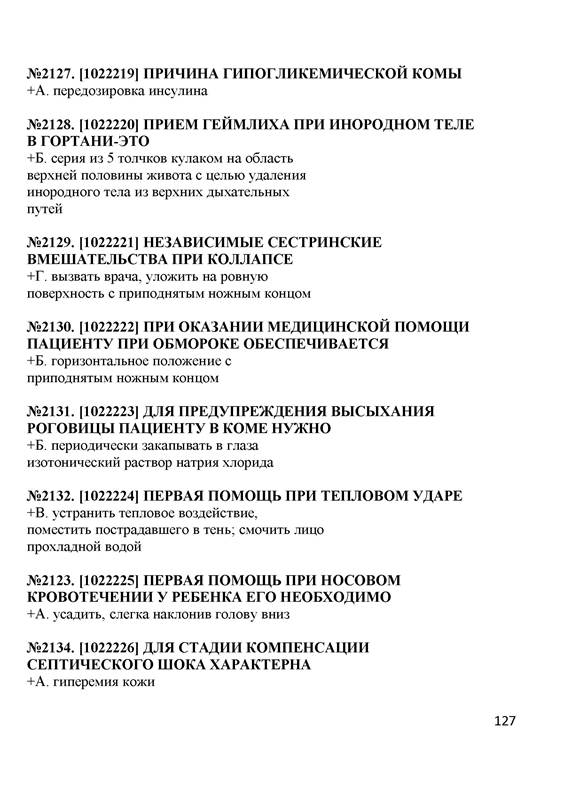 №2127. [1022219] ПРИЧИНА ГИПОГЛИКЕМИЧЕСКОЙ КОМЫ
+А. передозировка инсулина

№2128. [1022220] ПРИЕМ ГЕЙМЛИХА ПРИ ИНОРОДНОМ ТЕЛЕ В ГОРТАНИ-ЭТО
+Б. серия из 5 толчков кулаком на область верхней половины живота с целью удаления инородного тела из верхних дыхательных путей

№2129. [1022221] НЕЗАВИСИМЫЕ СЕСТРИНСКИЕ ВМЕШАТЕЛЬСТВА ПРИ КОЛЛАПСЕ
+Г. вызвать врача, уложить на ровную поверхность с приподнятым ножным концом

№2130. [1022222] ПРИ ОКАЗАНИИ МЕДИЦИНСКОЙ ПОМОЩИ ПАЦИЕНТУ ПРИ ОБМОРОКЕ ОБЕСПЕЧИВАЕТСЯ
+Б. горизонтальное положение с приподнятым ножным концом

№2131. [1022223] ДЛЯ ПРЕДУПРЕЖДЕНИЯ ВЫСЫХАНИЯ РОГОВИЦЫ ПАЦИЕНТУ В КОМЕ НУЖНО
+Б. периодически закапывать в глаза изотонический раствор натрия хлорида

№2132. [1022224] ПЕРВАЯ ПОМОЩЬ ПРИ ТЕПЛОВОМ УДАРЕ
+В. устранить тепловое воздействие, поместить пострадавшего в тень; смочить лицо прохладной водой

№2123. [1022225] ПЕРВАЯ ПОМОЩЬ ПРИ НОСОВОМ КРОВОТЕЧЕНИИ У РЕБЕНКА ЕГО НЕОБХОДИМО
+А. усадить, слегка наклонив голову вниз

№2134. [1022226] ДЛЯ СТАДИИ КОМПЕНСАЦИИ СЕПТИЧЕСКОГО ШОКА ХАРАКТЕРНА
+А. гиперемия кожи

127